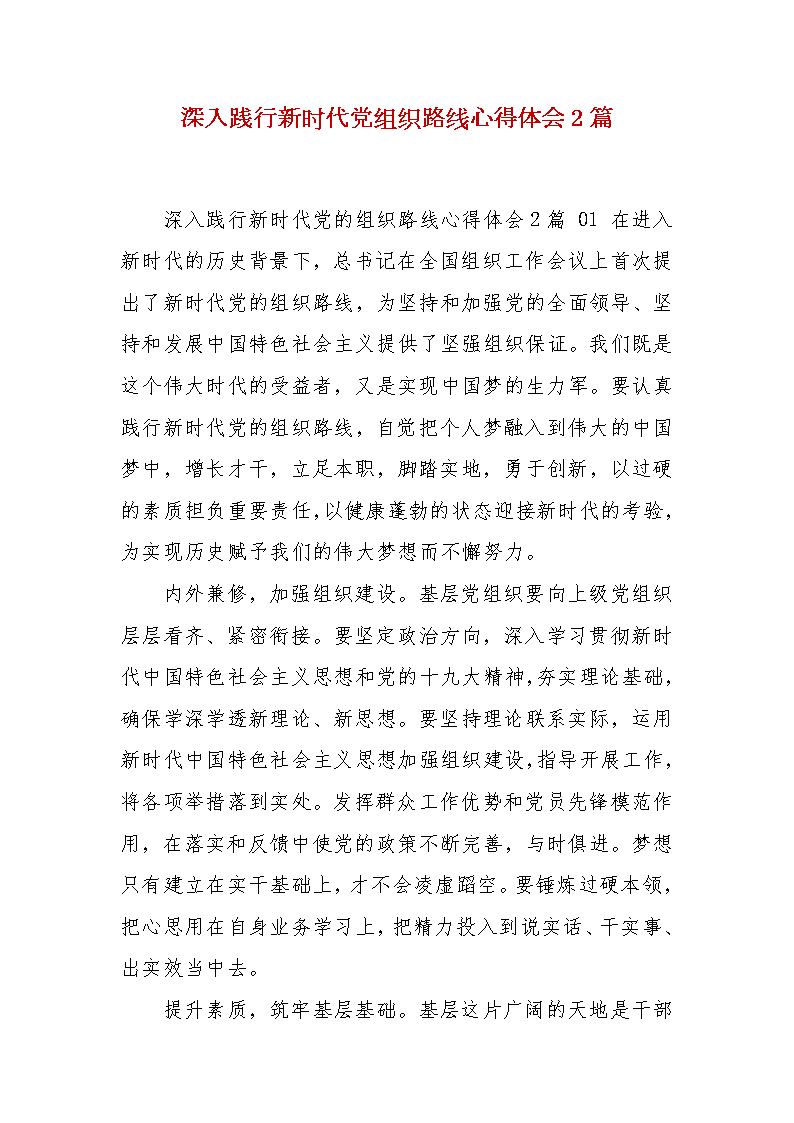 深入践行新时代党组织路线心得体会2篇

深入践行新时代党的组织路线心得体会2篇 01 在进入新时代的历史背景下，总书记在全国组织工作会议上首次提出了新时代党的组织路线，为坚持和加强党的全面领导、坚持和发展中国特色社会主义提供了坚强组织保证。我们既是这个伟大时代的受益者，又是实现中国梦的生力军。要认真践行新时代党的组织路线，自觉把个人梦融入到伟大的中国梦中，增长才干，立足本职，脚踏实地，勇于创新，以过硬的素质担负重要责任，以健康蓬勃的状态迎接新时代的考验，为实现历史赋予我们的伟大梦想而不懈努力。

内外兼修，加强组织建设。基层党组织要向上级党组织层层看齐、紧密衔接。要坚定政治方向，深入学习贯彻新时代中国特色社会主义思想和党的十九大精神，夯实理论基础，确保学深学透新理论、新思想。要坚持理论联系实际，运用新时代中国特色社会主义思想加强组织建设，指导开展工作，将各项举措落到实处。发挥群众工作优势和党员先锋模范作用，在落实和反馈中使党的政策不断完善，与时俱进。梦想只有建立在实干基础上，才不会凌虚蹈空。要锤炼过硬本领，把心思用在自身业务学习上，把精力投入到说实话、干实事、出实效当中去。

提升素质，筑牢基层基础。基层这片广阔的天地是干部